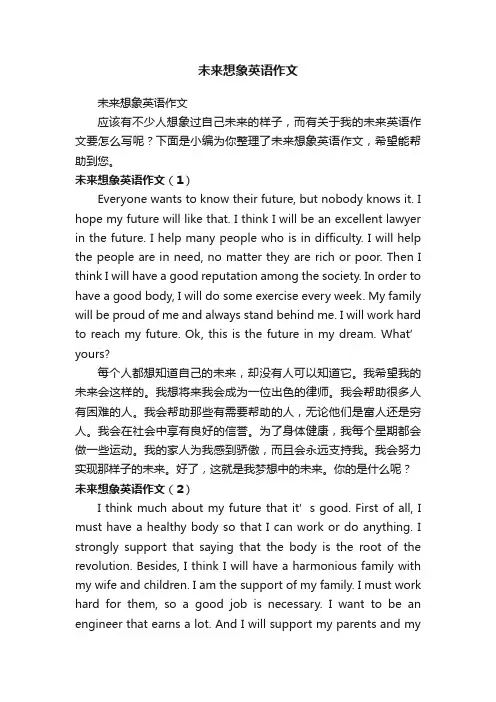 未来想象英语作文

未来想象英语作文

应该有不少人想象过自己未来的样子，而有关于我的未来英语作文要怎么写呢？下面是小编为你整理了未来想象英语作文，希望能帮助到您。

未来想象英语作文（1）

Everyone wants to know their future, but nobody knows it. I hope my future will like that. I think I will be an excellent lawyer in the future. I help many people who is in difficulty. I will help the people are in need, no matter they are rich or poor. Then I think I will have a good reputation among the society. In order to have a good body, I will do some exercise every week. My family will be proud of me and always stand behind me. I will work hard to reach my future. Ok, this is the future in my dream. What' yours?

每个人都想知道自己的未来，却没有人可以知道它。我希望我的未来会这样的。我想将来我会成为一位出色的律师。我会帮助很多人有困难的人。我会帮助那些有需要帮助的人，无论他们是富人还是穷人。我会在社会中享有良好的信誉。为了身体健康，我每个星期都会做一些运动。我的家人为我感到骄傲，而且会永远支持我。我会努力实现那样子的未来。好了，这就是我梦想中的未来。你的是什么呢？

未来想象英语作文（2）

I think much about my future that it' s good. First of all, I must have a healthy body so that I can work or do anything. I strongly support that saying that the body is the root of the revolution. Besides, I think I will have a harmonious family with my wife and children. I am the support of my family. I must work hard for them, so a good job is necessary. I want to be an engineer that earns a lot. And I will support my parents and my